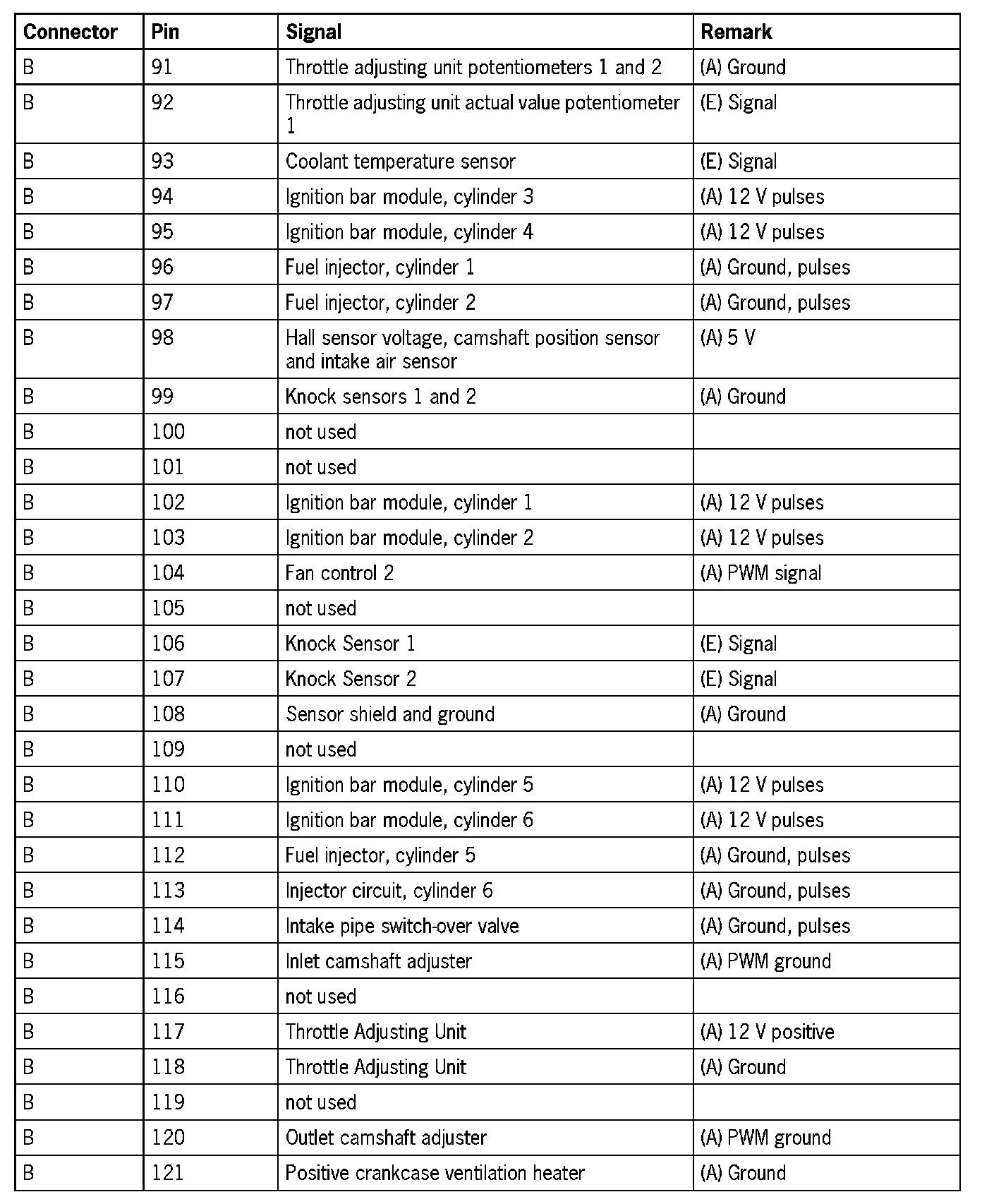 | Connector | Pin | Signal | Remark |
|---|---|---|---|
| B | 91 | Throttle adjusting unit potentiometers 1 and 2 | (A) Ground |
| B | 92 | Throttle adjusting unit actual value potentiometer 1 | (E) Signal |
| B | 93 | Coolant temperature sensor | (E) Signal |
| B | 94 | Ignition bar module, cylinder 3 | (A) 12 V pulses |
| B | 95 | Ignition bar module, cylinder 4 | (A) 12 V pulses |
| B | 96 | Fuel injector, cylinder 1 | (A) Ground, pulses |
| B | 97 | Fuel injector, cylinder 2 | (A) Ground, pulses |
| B | 98 | Hall sensor voltage, camshaft position sensor and intake air sensor | (A) 5 V |
| B | 99 | Knock sensors 1 and 2 | (A) Ground |
| B | 100 | not used | |
| B | 101 | not used | |
| B | 102 | Ignition bar module, cylinder 1 | (A) 12 V pulses |
| B | 103 | Ignition bar module, cylinder 2 | (A) 12 V pulses |
| B | 104 | Fan control 2 | (A) PWM signal |
| B | 105 | not used | |
| B | 106 | Knock Sensor 1 | (E) Signal |
| B | 107 | Knock Sensor 2 | (E) Signal |
| B | 108 | Sensor shield and ground | (A) Ground |
| B | 109 | not used | |
| B | 110 | Ignition bar module, cylinder 5 | (A) 12 V pulses |
| B | 111 | Ignition bar module, cylinder 6 | (A) 12 V pulses |
| B | 112 | Fuel injector, cylinder 5 | (A) Ground, pulses |
| B | 113 | Injector circuit, cylinder 6 | (A) Ground, pulses |
| B | 114 | Intake pipe switch-over valve | (A) Ground, pulses |
| B | 115 | Inlet camshaft adjuster | (A) PWM ground |
| B | 116 | not used | |
| B | 117 | Throttle Adjusting Unit | (A) 12 V positive |
| B | 118 | Throttle Adjusting Unit | (A) Ground |
| B | 119 | not used | |
| B | 120 | Outlet camshaft adjuster | (A) PWM ground |
| B | 121 | Positive crankcase ventilation heater | (A) Ground |